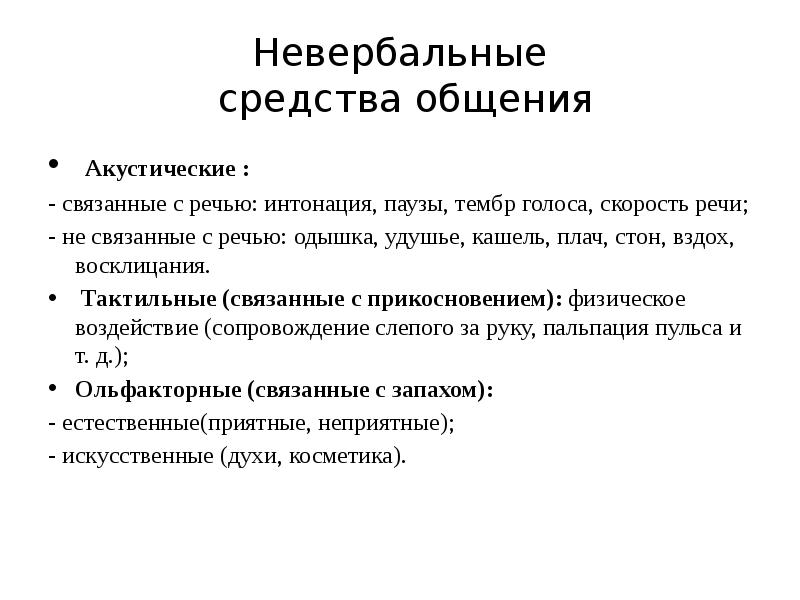 Невербальные средства общения

• Акустические :

- связанные с речью: интонация, паузы, тембр голоса, скорость речи;

- не связанные с речью: одышка, удушье, кашель, плач, стон, вздох, восклицания.

• Тактильные (связанные с прикосновением): физическое воздействие (сопровождение слепого за руку, пальпация пульса и т. д.);

• Ольфакторные (связанные с запахом):

- естественные(приятные, неприятные);

- искусственные (духи, косметика).